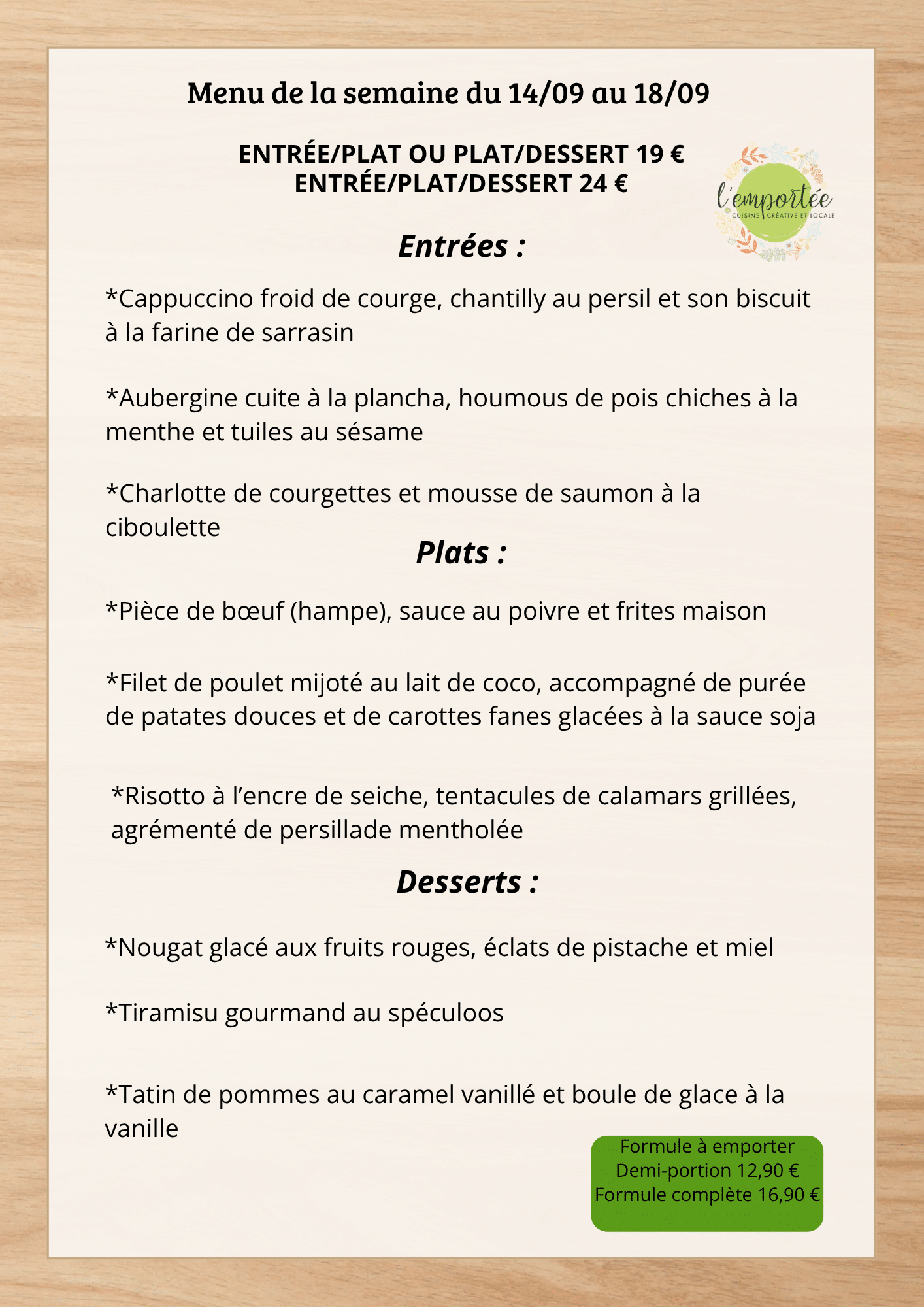 Menu de la semaine du 14/09 au 18/09

ENTRÉE/PLAT OU PLAT/DESSERT 19 €
ENTRÉE/PLAT/DESSERT 24 €

l'emportée
CUISINE CRÉATIVE ET LOCALE

Entrées :

*Cappuccino froid de courge, chantilly au persil et son biscuit à la farine de sarrasin

*Aubergine cuite à la plancha, houmous de pois chiches à la menthe et tuiles au sésame

*Charlotte de courgettes et mousse de saumon à la ciboulette

Plats :

*Pièce de bœuf (hampe), sauce au poivre et frites maison

*Filet de poulet mijoté au lait de coco, accompagné de purée de patates douces et de carottes fanes glacées à la sauce soja

*Risotto à l'encre de seiche, tentacules de calamars grillées, agrémenté de persillade mentholée

Desserts :

*Nougat glacé aux fruits rouges, éclats de pistache et miel

*Tiramisu gourmand au spéculoos

*Tatin de pommes au caramel vanillé et boule de glace à la vanille

Formule à emporter
Demi-portion 12,90 €
Formule complète 16,90 €